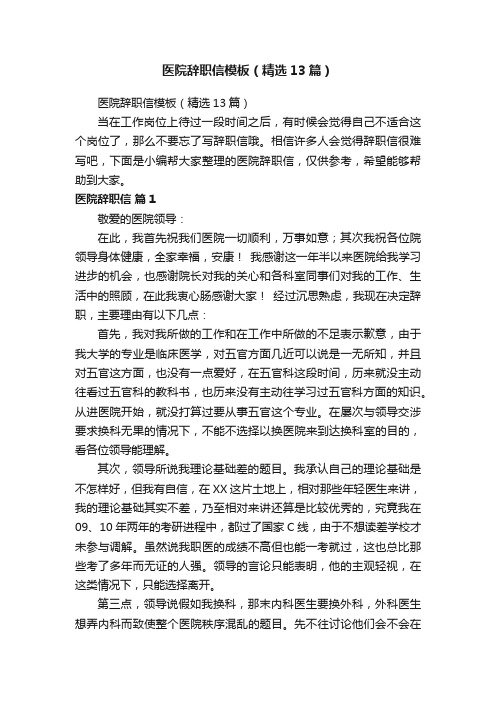 医院辞职信模板（精选13篇）

医院辞职信模板（精选13篇）

当在工作岗位上待过一段时间之后，有时候会觉得自己不适合这个岗位了，那么不要忘了写辞职信哦。相信许多人会觉得辞职信很难写吧，下面是小编帮大家整理的医院辞职信，仅供参考，希望能够帮助到大家。

医院辞职信 篇1

敬爱的医院领导：

在此，我首先祝我们医院一切顺利，万事如意；其次我祝各位院领导身体健康，全家幸福，安康！ 我感谢这一年半以来医院给我学习进步的机会，也感谢院长对我的关心和各科室同事们对我的工作、生活中的照顾，在此我衷心肠感谢大家！ 经过沉思熟虑，我现在决定辞职，主要理由有以下几点：

首先，我对我所做的工作和在工作中所做的不足表示歉意，由于我大学的专业是临床医学，对五官方面几近可以说是一无所知，并且对五官这方面，也没有一点爱好，在五官科这段时间，历来就没主动往看过五官科的教科书，也历来没有主动往学习过五官科方面的知识。从进医院开始，就没打算过要从事五官这个专业。在屡次与领导交涉要求换科无果的情况下，不能不选择以换医院来到达换科室的目的，看各位领导能理解。

其次，领导所说我理论基础差的题目。我承认自己的理论基础是不怎样好，但我有自信，在XX这片土地上，相对那些年轻医生来讲，我的理论基础其实不差，乃至相对来讲还算是比较优秀的，究竟我在09、10年两年的考研进程中，都过了国家C线，由于不想读差学校才未参与调解。虽然说我职医的成绩不高但也能一考就过，这也总比那些考了多年而无证的人强。领导的言论只能表明，他的主观轻视，在这类情况下，只能选择离开。

第三点，领导说假如我换科，那末内科医生要换外科，外科医生想弄内科而致使整个医院秩序混乱的题目。先不往讨论他们会不会在